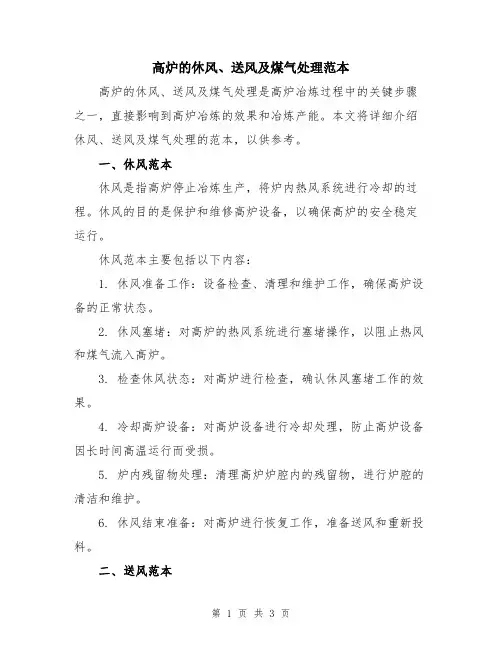 高炉的休风、送风及煤气处理范本

高炉的休风、送风及煤气处理是高炉冶炼过程中的关键步骤之一，直接影响到高炉冶炼的效果和冶炼产能。本文将详细介绍休风、送风及煤气处理的范本，以供参考。

一、休风范本

休风是指高炉停止冶炼生产，将炉内热风系统进行冷却的过程。休风的目的是保护和维修高炉设备，以确保高炉的安全稳定运行。

休风范本主要包括以下内容：

1. 休风准备工作：设备检查、清理和维护工作，确保高炉设备的正常状态。

2. 休风塞堵：对高炉的热风系统进行塞堵操作，以阻止热风和煤气流入高炉。

3. 检查休风状态：对高炉进行检查，确认休风塞堵工作的效果。

4. 冷却高炉设备：对高炉设备进行冷却处理，防止高炉设备因长时间高温运行而受损。

5. 炉内残留物处理：清理高炉炉腔内的残留物，进行炉腔的清洁和维护。

6. 休风结束准备：对高炉进行恢复工作，准备送风和重新投料。

二、送风范本

第 1 页 共 3 页